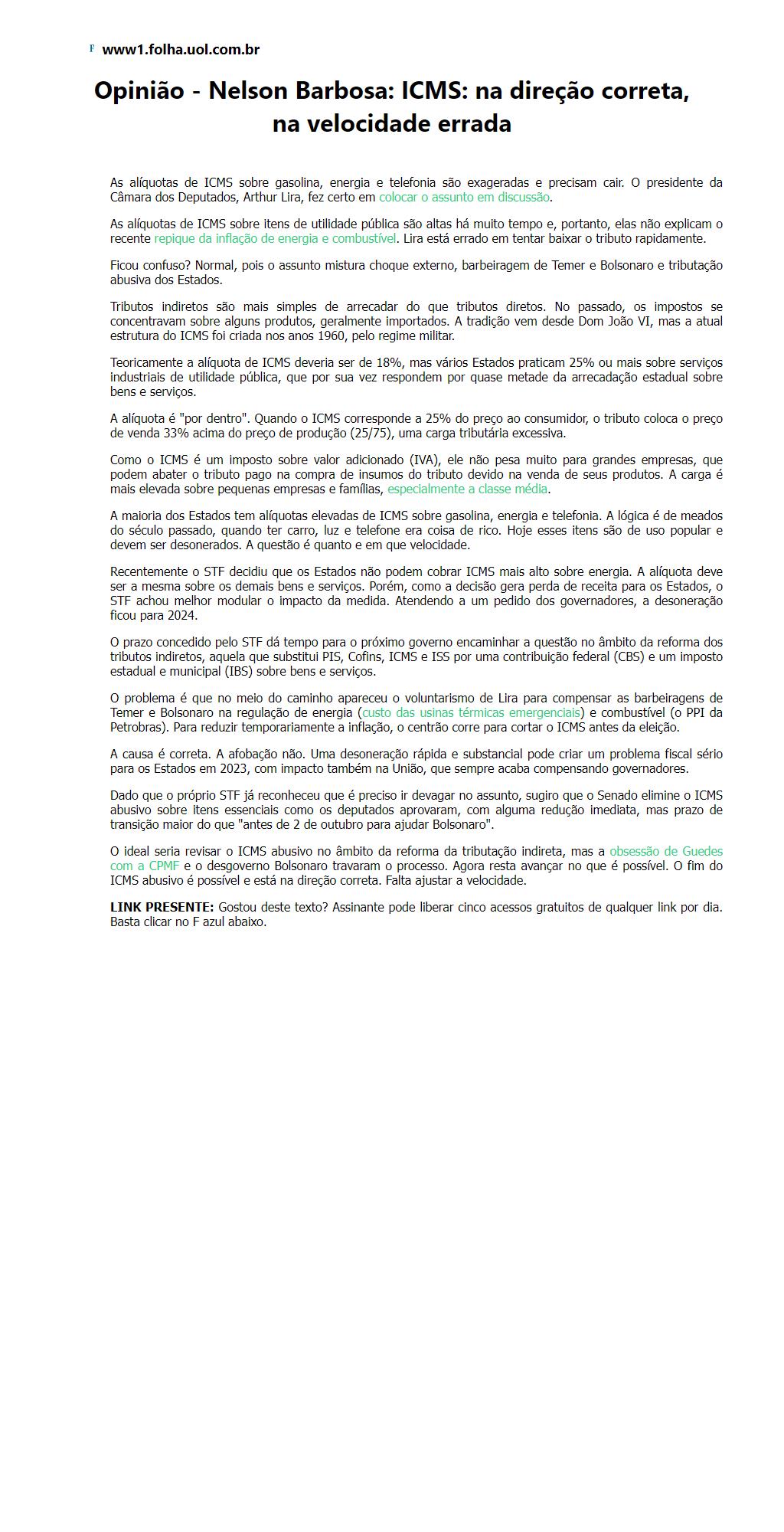 F www1.folha.uol.com.br

Opinião - Nelson Barbosa: ICMS: na direção correta, na velocidade errada

As alíquotas de ICMS sobre gasolina, energia e telefonia são exageradas e precisam cair. O presidente da Câmara dos Deputados, Arthur Lira, fez certo em colocar o assunto em discussão.

As alíquotas de ICMS sobre itens de utilidade pública são altas há muito tempo e, portanto, elas não explicam o recente repique da inflação de energia e combustível. Lira está errado em tentar baixar o tributo rapidamente.

Ficou confuso? Normal, pois o assunto mistura choque externo, barbeiragem de Temer e Bolsonaro e tributação abusiva dos Estados.

Tributos indiretos são mais simples de arrecadar do que tributos diretos. No passado, os impostos se concentravam sobre alguns produtos, geralmente importados. A tradição vem desde Dom João VI, mas a atual estrutura do ICMS foi criada nos anos 1960, pelo regime militar.

Teoricamente a alíquota de ICMS deveria ser de 18%, mas vários Estados praticam 25% ou mais sobre serviços industriais de utilidade pública, que por sua vez respondem por quase metade da arrecadação estadual sobre bens e serviços.

A alíquota é "por dentro". Quando o ICMS corresponde a 25% do preço ao consumidor, o tributo coloca o preço de venda 33% acima do preço de produção (25/75), uma carga tributária excessiva.

Como o ICMS é um imposto sobre valor adicionado (IVA), ele não pesa muito para grandes empresas, que podem abater o tributo pago na compra de insumos do tributo devido na venda de seus produtos. A carga é mais elevada sobre pequenas empresas e famílias, especialmente a classe média.

A maioria dos Estados tem alíquotas elevadas de ICMS sobre gasolina, energia e telefonia. A lógica é de meados do século passado, quando ter carro, luz e telefone era coisa de rico. Hoje esses itens são de uso popular e devem ser desonerados. A questão é quanto e em que velocidade.

Recentemente o STF decidiu que os Estados não podem cobrar ICMS mais alto sobre energia. A alíquota deve ser a mesma sobre os demais bens e serviços. Porém, como a decisão gera perda de receita para os Estados, o STF achou melhor modular o impacto da medida. Atendendo a um pedido dos governadores, a desoneração ficou para 2024.

O prazo concedido pelo STF dá tempo para o próximo governo encaminhar a questão no âmbito da reforma dos tributos indiretos, aquela que substitui PIS, Cofins, ICMS e ISS por uma contribuição federal (CBS) e um imposto estadual e municipal (IBS) sobre bens e serviços.

O problema é que no meio do caminho apareceu o voluntarismo de Lira para compensar as barbeiragens de Temer e Bolsonaro na regulação de energia (custo das usinas térmicas emergenciais) e combustível (o PPI da Petrobras). Para reduzir temporariamente a inflação, o centrão corre para cortar o ICMS antes da eleição.

A causa é correta. A afobação não. Uma desoneração rápida e substancial pode criar um problema fiscal sério para os Estados em 2023, com impacto também na União, que sempre acaba compensando governadores.

Dado que o próprio STF já reconheceu que é preciso ir devagar no assunto, sugiro que o Senado elimine o ICMS abusivo sobre itens essenciais como os deputados aprovaram, com alguma redução imediata, mas prazo de transição maior do que "antes de 2 de outubro para ajudar Bolsonaro".

O ideal seria revisar o ICMS abusivo no âmbito da reforma da tributação indireta, mas a obsessão de Guedes com a CPMF e o desgoverno Bolsonaro travaram o processo. Agora resta avançar no que é possível. O fim do ICMS abusivo é possível e está na direção correta. Falta ajustar a velocidade.

LINK PRESENTE: Gostou deste texto? Assinante pode liberar cinco acessos gratuitos de qualquer link por dia. Basta clicar no F azul abaixo.